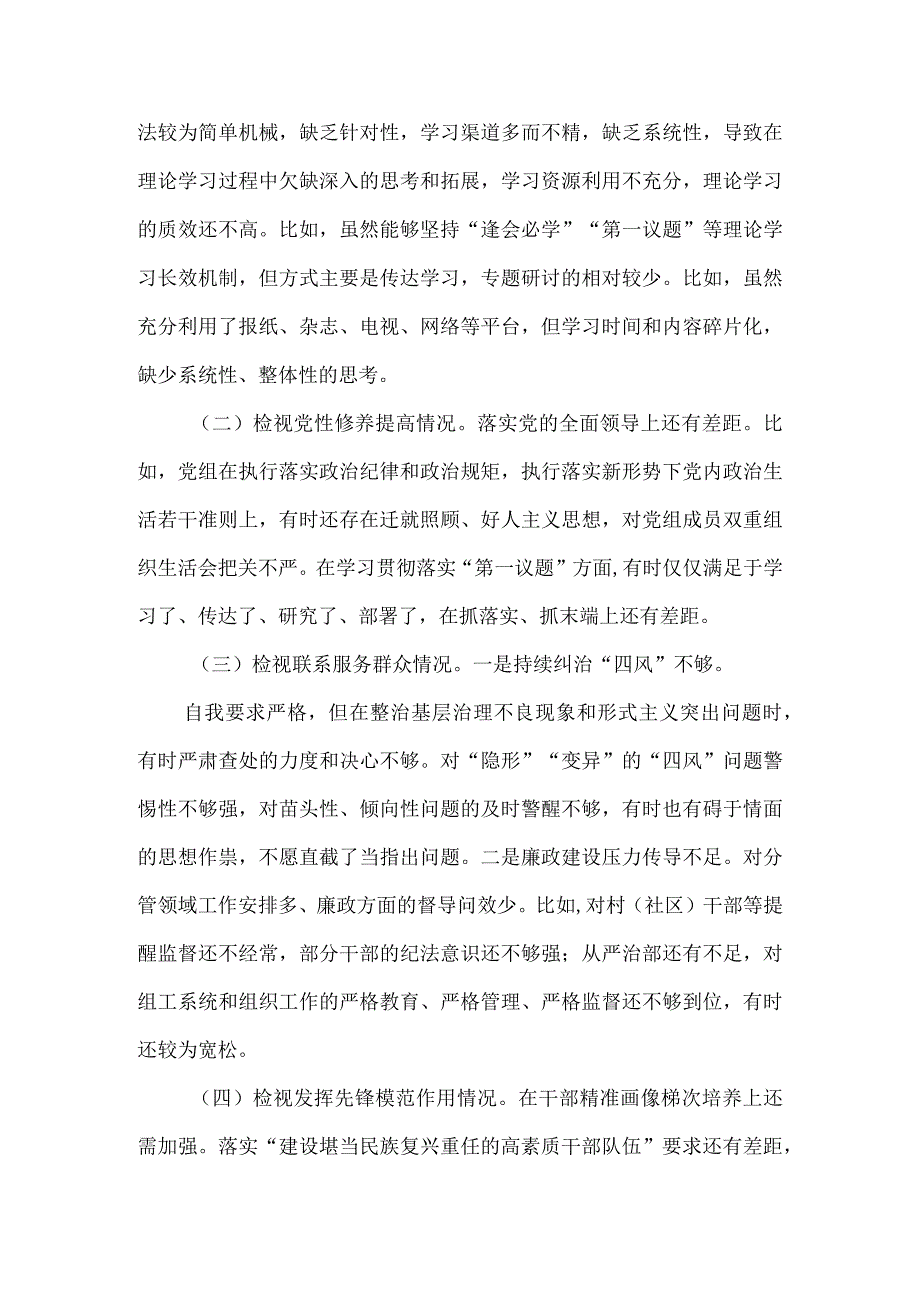 法较为简单机械，缺乏针对性，学习渠道多而不精，缺乏系统性，导致在理论学习过程中欠缺深入的思考和拓展，学习资源利用不充分，理论学习的质效还不高。比如，虽然能够坚持“逢会必学”“第一议题”等理论学习长效机制，但方式主要是传达学习，专题研讨的相对较少。比如，虽然充分利用了报纸、杂志、电视、网络等平台，但学习时间和内容碎片化，缺少系统性、整体性的思考。

（二）检视党性修养提高情况。落实党的全面领导上还有差距。比如，党组在执行落实政治纪律和政治规矩，执行落实新形势下党内政治生活若干准则上，有时还存在迁就照顾、好人主义思想，对党组成员双重组织生活会把关不严。在学习贯彻落实“第一议题”方面,有时仅仅满足于学习了、传达了、研究了、部署了，在抓落实、抓末端上还有差距。

（三）检视联系服务群众情况。一是持续纠治“四风”不够。

自我要求严格，但在整治基层治理不良现象和形式主义突出问题时，有时严肃查处的力度和决心不够。对“隐形”“变异”的“四风”问题警惕性不够强，对苗头性、倾向性问题的及时警醒不够，有时也有碍于情面的思想作祟，不愿直截了当指出问题。二是廉政建设压力传导不足。对分管领域工作安排多、廉政方面的督导问效少。比如,对村（社区）干部等提醒监督还不经常，部分干部的纪法意识还不够强；从严治部还有不足，对组工系统和组织工作的严格教育、严格管理、严格监督还不够到位，有时还较为宽松。

（四）检视发挥先锋模范作用情况。在干部精准画像梯次培养上还需加强。落实“建设堪当民族复兴重任的高素质干部队伍”要求还有差距，